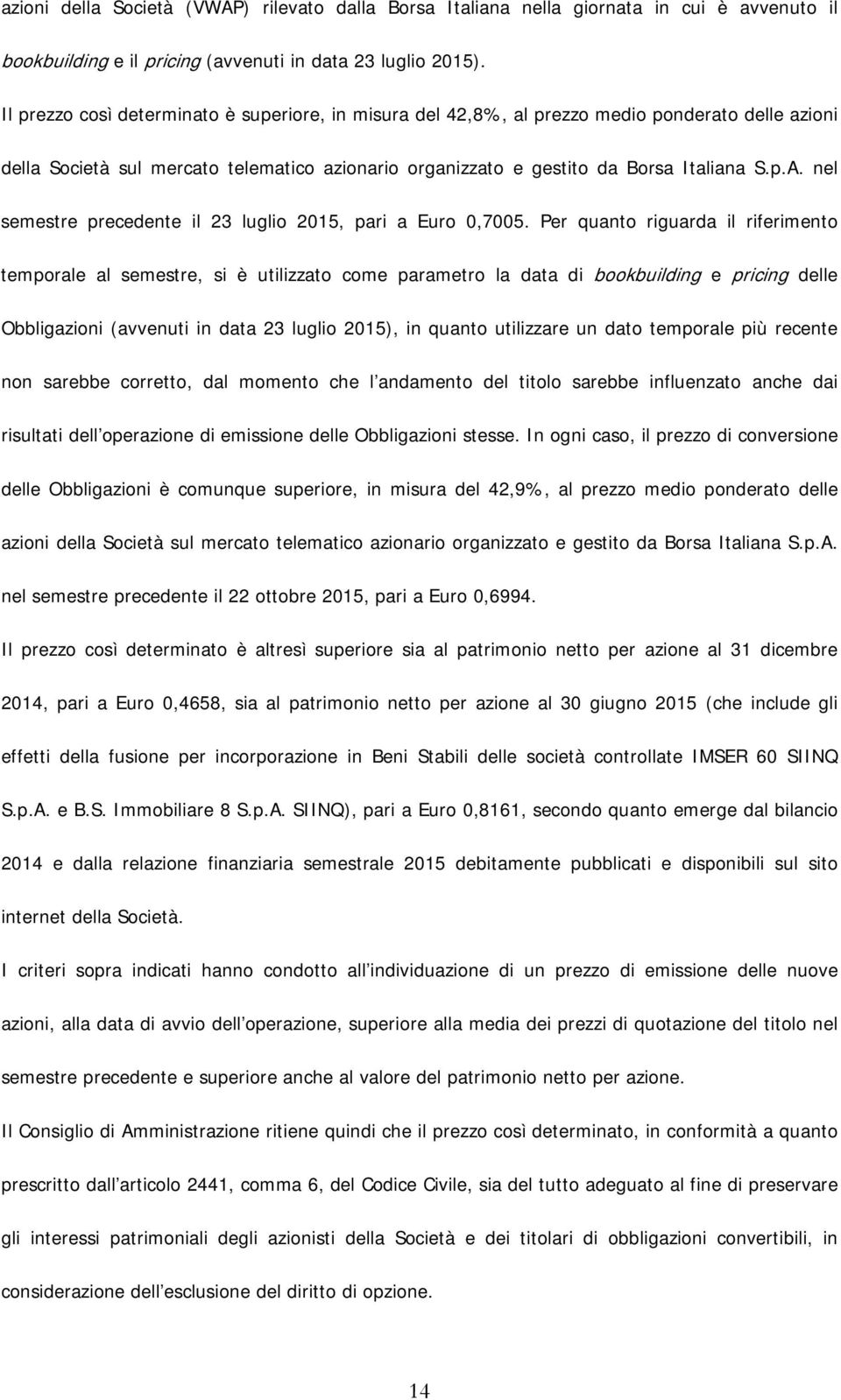 azioni della Società (VWAP) rilevato dalla Borsa Italiana nella giornata in cui è avvenuto il bookbuilding e il pricing (avvenuti in data 23 luglio 2015).

Il prezzo così determinato è superiore, in misura del 42,8%, al prezzo medio ponderato delle azioni della Società sul mercato telematico azionario organizzato e gestito da Borsa Italiana S.p.A. nel semestre precedente il 23 luglio 2015, pari a Euro 0,7005. Per quanto riguarda il riferimento temporale al semestre, si è utilizzato come parametro la data di bookbuilding e pricing delle Obbligazioni (avvenuti in data 23 luglio 2015), in quanto utilizzare un dato temporale più recente non sarebbe corretto, dal momento che l andamento del titolo sarebbe influenzato anche dai risultati dell operazione di emissione delle Obbligazioni stesse. In ogni caso, il prezzo di conversione delle Obbligazioni è comunque superiore, in misura del 42,9%, al prezzo medio ponderato delle azioni della Società sul mercato telematico azionario organizzato e gestito da Borsa Italiana S.p.A. nel semestre precedente il 22 ottobre 2015, pari a Euro 0,6994.

Il prezzo così determinato è altresì superiore sia al patrimonio netto per azione al 31 dicembre 2014, pari a Euro 0,4658, sia al patrimonio netto per azione al 30 giugno 2015 (che include gli effetti della fusione per incorporazione in Beni Stabili delle società controllate IMSER 60 SIINQ S.p.A. e B.S. Immobiliare 8 S.p.A. SIINQ), pari a Euro 0,8161, secondo quanto emerge dal bilancio 2014 e dalla relazione finanziaria semestrale 2015 debitamente pubblicati e disponibili sul sito internet della Società.

I criteri sopra indicati hanno condotto all individuazione di un prezzo di emissione delle nuove azioni, alla data di avvio dell operazione, superiore alla media dei prezzi di quotazione del titolo nel semestre precedente e superiore anche al valore del patrimonio netto per azione.

Il Consiglio di Amministrazione ritiene quindi che il prezzo così determinato, in conformità a quanto prescritto dall articolo 2441, comma 6, del Codice Civile, sia del tutto adeguato al fine di preservare gli interessi patrimoniali degli azionisti della Società e dei titolari di obbligazioni convertibili, in considerazione dell esclusione del diritto di opzione.

14